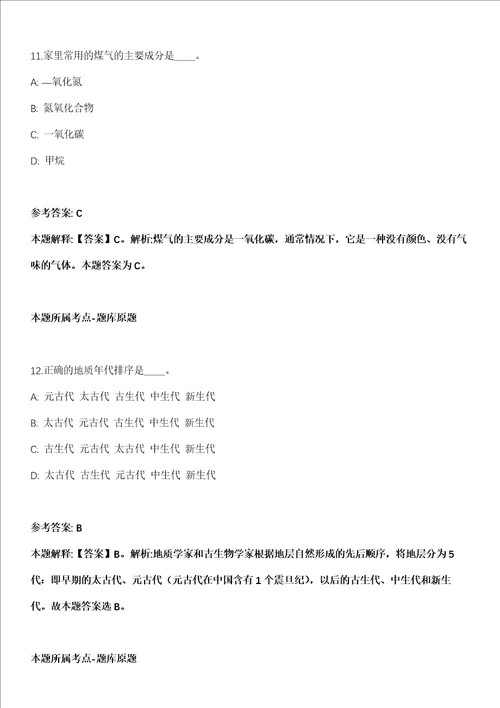 11.家里常用的煤气的主要成分是____。

A: —氧化氮

B: 氮氧化合物

C: 一氧化碳

D: 甲烷

参考答案: C

本题解释:【答案】C。解析:煤气的主要成分是一氧化碳，通常情况下，它是一种没有颜色、没有气味的气体。本题答案为C。

本题所属考点-题库原题

12.正确的地质年代排序是____。

A: 元古代 太古代 古生代 中生代 新生代

B: 太古代 元古代 古生代 中生代 新生代

C: 古生代 元古代 太古代 中生代 新生代

D: 太古代 古生代 元古代 中生代 新生代

参考答案: B

本题解释:【答案】B。解析:地质学家和古生物学家根据地层自然形成的先后顺序，将地层分为5代：即早期的太古代、元古代（元古代在中国含有1个震旦纪），以后的古生代、中生代和新生代。故本题答案选B。

本题所属考点-题库原题